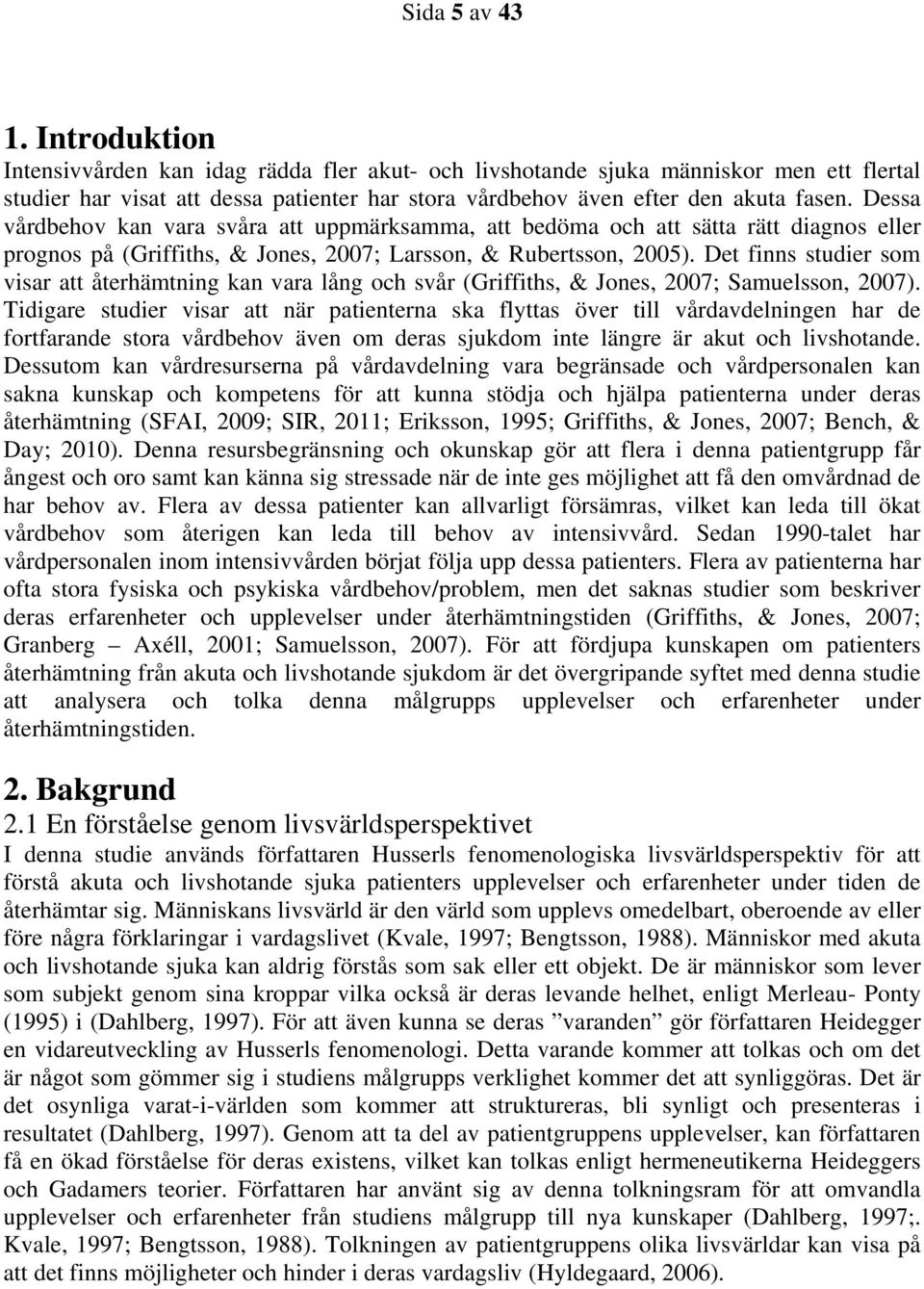 Sida 5 av 43

1. Introduktion

Intensivvården kan idag rädda fler akut- och livshotande sjuka människor men ett flertal studier har visat att dessa patienter har stora vårdbehov även efter den akuta fasen. Dessa vårdbehov kan vara svåra att uppmärksamma, att bedöma och att sätta rätt diagnos eller prognos på (Griffiths, & Jones, 2007; Larsson, & Rubertsson, 2005). Det finns studier som visar att återhämtning kan vara lång och svår (Griffiths, & Jones, 2007; Samuelsson, 2007). Tidigare studier visar att när patienterna ska flyttas över till vårdavdelningen har de fortfarande stora vårdbehov även om deras sjukdom inte längre är akut och livshotande. Dessutom kan vårdresurserna på vårdavdelning vara begränsade och vårdpersonalen kan sakna kunskap och kompetens för att kunna stödja och hjälpa patienterna under deras återhämtning (SFAI, 2009; SIR, 2011; Eriksson, 1995; Griffiths, & Jones, 2007; Bench, & Day; 2010). Denna resursbegränsning och okunskap gör att flera i denna patientgrupp får ångest och oro samt kan känna sig stressade när de inte ges möjlighet att få den omvårdnad de har behov av. Flera av dessa patienter kan allvarligt försämras, vilket kan leda till ökat vårdbehov som återigen kan leda till behov av intensivvård. Sedan 1990-talet har vårdpersonalen inom intensivvården börjat följa upp dessa patienters. Flera av patienterna har ofta stora fysiska och psykiska vårdbehov/problem, men det saknas studier som beskriver deras erfarenheter och upplevelser under återhämtningstiden (Griffiths, & Jones, 2007; Granberg – Axéll, 2001; Samuelsson, 2007). För att fördjupa kunskapen om patienters återhämtning från akuta och livshotande sjukdom är det övergripande syftet med denna studie att analysera och tolka denna målgrupps upplevelser och erfarenheter under återhämtningstiden.

2. Bakgrund

2.1 En förståelse genom livsvärldsperspektivet

I denna studie används författaren Husserls fenomenologiska livsvärldsperspektiv för att förstå akuta och livshotande sjuka patienters upplevelser och erfarenheter under tiden de återhämtar sig. Människans livsvärld är den värld som upplevs omedelbart, oberoende av eller före några förklaringar i vardagslivet (Kvale, 1997; Bengtsson, 1988). Människor med akuta och livshotande sjuka kan aldrig förstås som sak eller ett objekt. De är människor som lever som subjekt genom sina kroppar vilka också är deras levande helhet, enligt Merleau- Ponty (1995) i (Dahlberg, 1997). För att även kunna se deras ”varanden” gör författaren Heidegger en vidareutveckling av Husserls fenomenologi. Detta varande kommer att tolkas och om det är något som gömmer sig i studiens målgrupps verklighet kommer det att synliggöras. Det är det osynliga varat-i-världen som kommer att struktureras, bli synligt och presenteras i resultatet (Dahlberg, 1997). Genom att ta del av patientgruppens upplevelser, kan författaren få en ökad förståelse för deras existens, vilket kan tolkas enligt hermeneutikerna Heideggers och Gadamers teorier. Författaren har använt sig av denna tolkningsram för att omvandla upplevelser och erfarenheter från studiens målgrupp till nya kunskaper (Dahlberg, 1997;. Kvale, 1997; Bengtsson, 1988). Tolkningen av patientgruppens olika livsvärldar kan visa på att det finns möjligheter och hinder i deras vardagsliv (Hyldegaard, 2006).